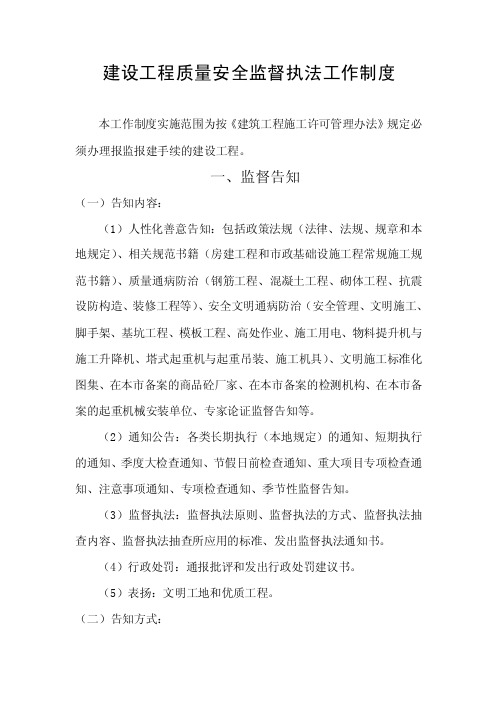 建设工程质量安全监督执法工作制度

本工作制度实施范围为按《建筑工程施工许可管理办法》规定必须办理报监报建手续的建设工程。

一、监督告知

（一）告知内容：

（1）人性化善意告知：包括政策法规（法律、法规、规章和本地规定）、相关规范书籍（房建工程和市政基础设施工程常规施工规范书籍）、质量通病防治（钢筋工程、混凝土工程、砌体工程、抗震设防构造、装修工程等）、安全文明通病防治（安全管理、文明施工、脚手架、基坑工程、模板工程、高处作业、施工用电、物料提升机与施工升降机、塔式起重机与起重吊装、施工机具）、文明施工标准化图集、在本市备案的商品砼厂家、在本市备案的检测机构、在本市备案的起重机械安装单位、专家论证监督告知等。

（2）通知公告：各类长期执行（本地规定）的通知、短期执行的通知、季度大检查通知、节假日前检查通知、重大项目专项检查通知、注意事项通知、专项检查通知、季节性监督告知。

（3）监督执法：监督执法原则、监督执法的方式、监督执法抽查内容、监督执法抽查所应用的标准、发出监督执法通知书。

（4）行政处罚：通报批评和发出行政处罚建议书。

（5）表扬：文明工地和优质工程。

（二）告知方式：